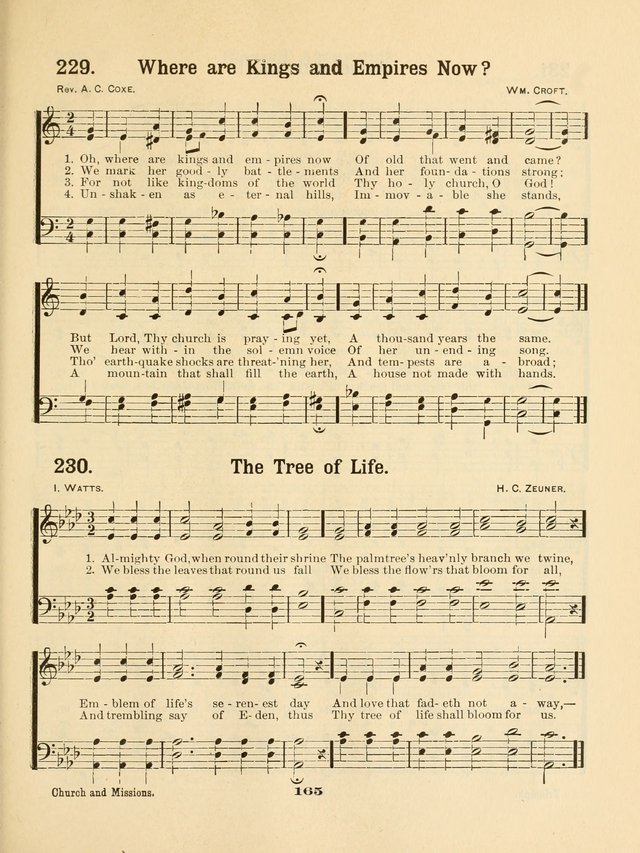 229. Where are Kings and Empires Now?

Rev. A. C. Coxe.

Wm. Croft.

1. Oh, where are kings and em - pires now Of old that went and came?
2. We mark her good - ly bat - tle - ments And her foun - da - tions strong;
3. For not like king-doms of the world Thy ho - ly church, O God!
4. Un - shak - en as e - ter - nal hills, Im - mov - a - ble she stands,

But Lord, Thy church is pray - ing yet, A thou-sand years the same.
We hear with - in the sol - emn voice Of her un - end - ing song.
Tho' earth-quake shocks are threat-'ning her, And tem - pests are a - broad;
A moun-tain that shall fill the earth, A house not made with hands.

230. The Tree of Life.

I. Watts.

H. C. Zeuner.

1. Al-mighty God, when round their shrine The palmtree's heav'nly branch we twine,
2. We bless the leaves that round us fall We bless the flow'rs that bloom for all,

Em - blem of life's se - ren - est day And love that fad - eth not a - way,—
And trembling say of E - den, thus Thy tree of life shall bloom for us.

Church and Missions.

165